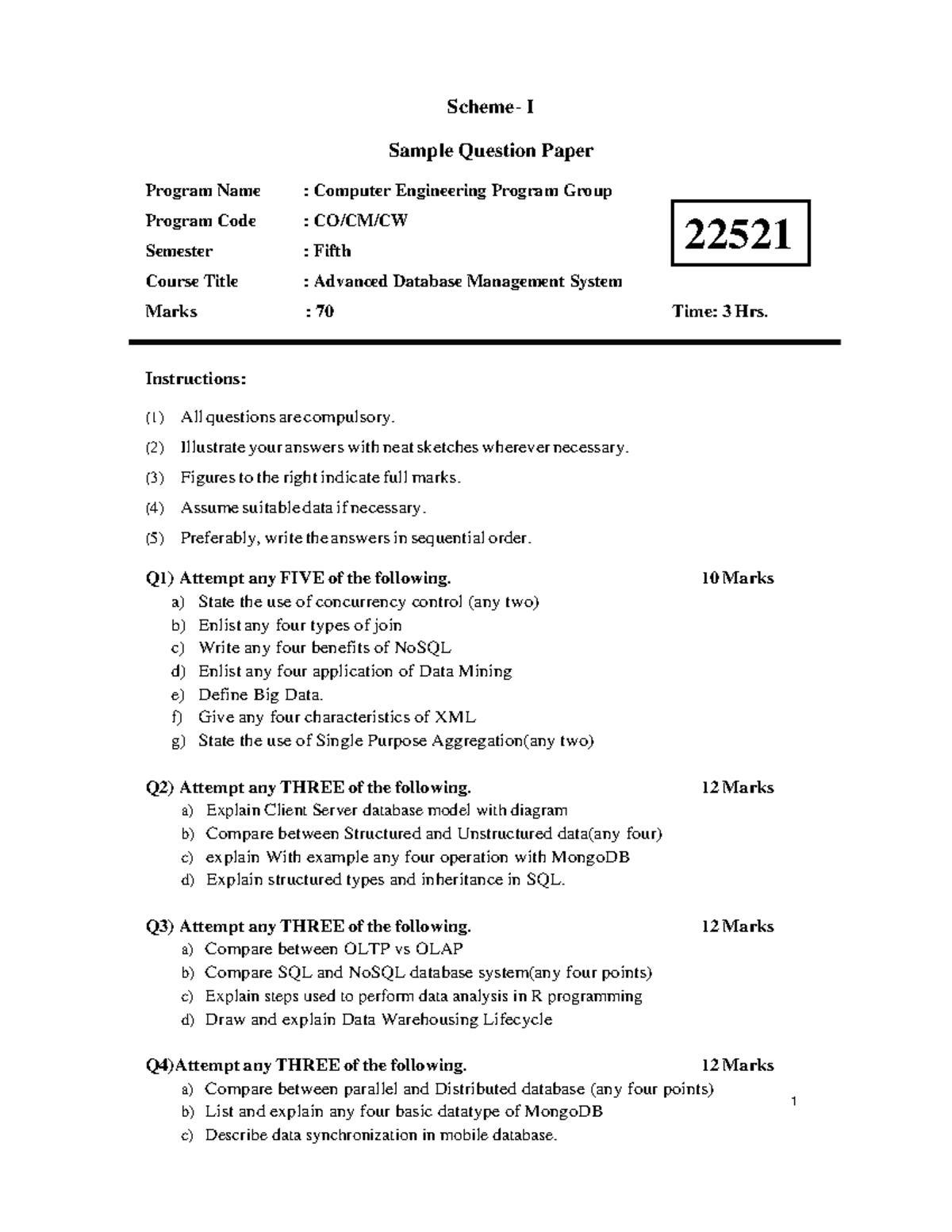 Scheme- I

Sample Question Paper

Program Name : Computer Engineering Program Group
Program Code : CO/CM/CW
Semester : Fifth
Course Title : Advanced Database Management System
Marks : 70

22521

Time: 3 Hrs.

Instructions:

(1) All questions are compulsory.
(2) Illustrate your answers with neat sketches wherever necessary.
(3) Figures to the right indicate full marks.
(4) Assume suitable data if necessary.
(5) Preferably, write the answers in sequential order.

Q1) Attempt any FIVE of the following. 10 Marks
a) State the use of concurrency control (any two)
b) Enlist any four types of join
c) Write any four benefits of NoSQL
d) Enlist any four application of Data Mining
e) Define Big Data.
f) Give any four characteristics of XML
g) State the use of Single Purpose Aggregation(any two)

Q2) Attempt any THREE of the following. 12 Marks
a) Explain Client Server database model with diagram
b) Compare between Structured and Unstructured data(any four)
c) explain With example any four operation with MongoDB
d) Explain structured types and inheritance in SQL.

Q3) Attempt any THREE of the following. 12 Marks
a) Compare between OLTP vs OLAP
b) Compare SQL and NoSQL database system(any four points)
c) Explain steps used to perform data analysis in R programming
d) Draw and explain Data Warehousing Lifecycle

Q4)Attempt any THREE of the following. 12 Marks
a) Compare between parallel and Distributed database (any four points)
b) List and explain any four basic datatype of MongoDB
c) Describe data synchronization in mobile database.

1